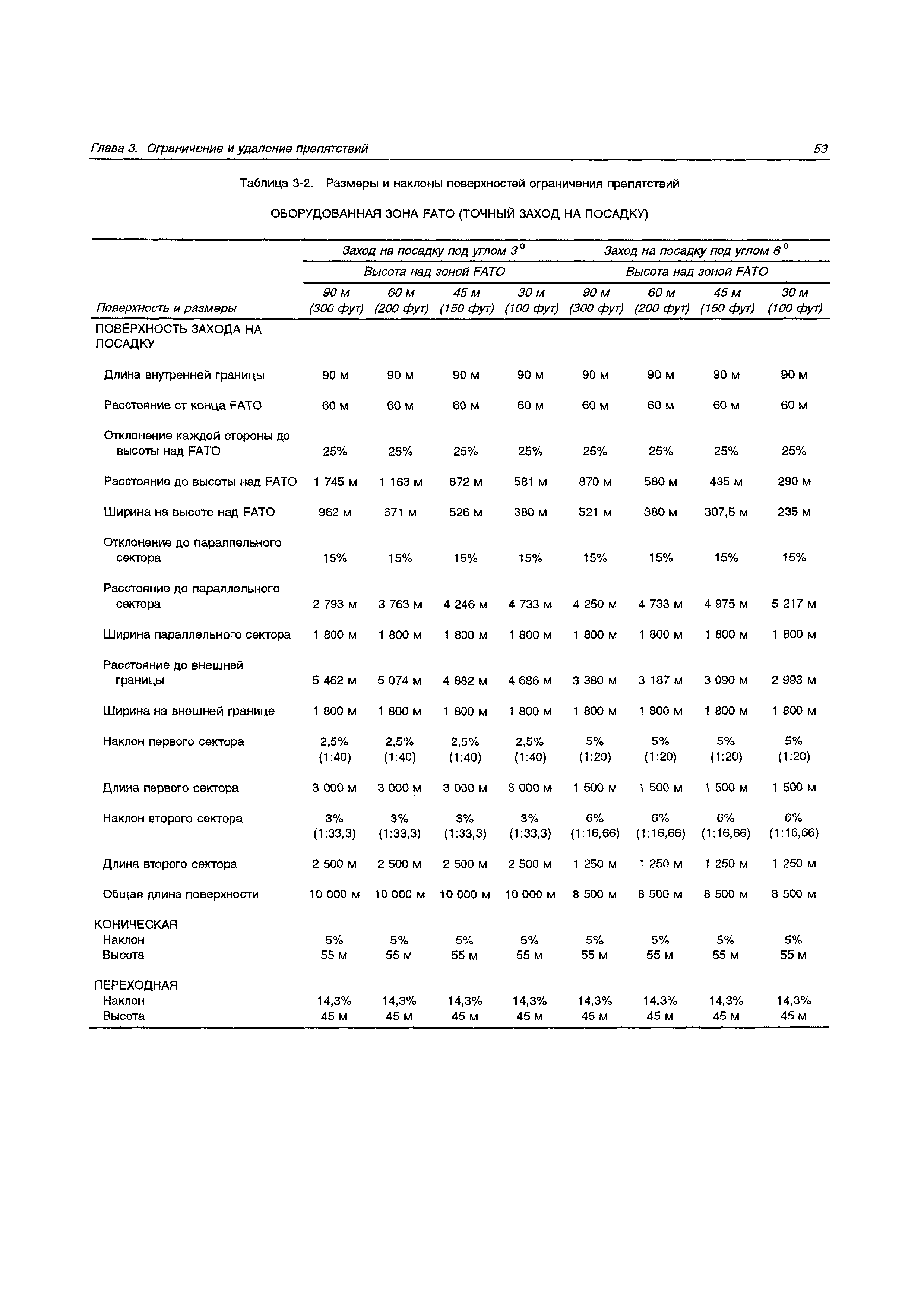 Глава 3. Ограничение и удаление препятствий

53

Таблица 3-2. Размеры и наклоны поверхностей ограничения препятствий

ОБОРУДОВАННАЯ ЗОНА FATO (ТОЧНЫЙ ЗАХОД НА ПОСАДКУ)

| | Заход на посадку под углом 3° | | | | Заход на посадку под углом 6° | | | |
|---|---|---|---|---|---|---|---|---|
| | Высота над зоной FATO | | | | Высота над зоной FATO | | | |
| Поверхность и размеры | 90 м (300 фут) | 60 м (200 фут) | 45 м (150 фут) | 30 м (100 фут) | 90 м (300 фут) | 60 м (200 фут) | 45 м (150 фут) | 30 м (100 фут) |
| ПОВЕРХНОСТЬ ЗАХОДА НА ПОСАДКУ | | | | | | | | |
| Длина внутренней границы | 90 м | 90 м | 90 м | 90 м | 90 м | 90 м | 90 м | 90 м |
| Расстояние от конца FATO | 60 м | 60 м | 60 м | 60 м | 60 м | 60 м | 60 м | 60 м |
| Отклонение каждой стороны до высоты над FATO | 25% | 25% | 25% | 25% | 25% | 25% | 25% | 25% |
| Расстояние до высоты над FATO | 1 745 м | 1 163 м | 872 м | 581 м | 870 м | 580 м | 435 м | 290 м |
| Ширина на высоте над FATO | 962 м | 671 м | 526 м | 380 м | 521 м | 380 м | 307,5 м | 235 м |
| Отклонение до параллельного сектора | 15% | 15% | 15% | 15% | 15% | 15% | 15% | 15% |
| Расстояние до параллельного сектора | 2 793 м | 3 763 м | 4 246 м | 4 733 м | 4 250 м | 4 733 м | 4 975 м | 5 217 м |
| Ширина параллельного сектора | 1 800 м | 1 800 м | 1 800 м | 1 800 м | 1 800 м | 1 800 м | 1 800 м | 1 800 м |
| Расстояние до внешней границы | 5 462 м | 5 074 м | 4 882 м | 4 686 м | 3 380 м | 3 187 м | 3 090 м | 2 993 м |
| Ширина на внешней границе | 1 800 м | 1 800 м | 1 800 м | 1 800 м | 1 800 м | 1 800 м | 1 800 м | 1 800 м |
| Наклон первого сектора | 2,5% (1:40) | 2,5% (1:40) | 2,5% (1:40) | 2,5% (1:40) | 5% (1:20) | 5% (1:20) | 5% (1:20) | 5% (1:20) |
| Длина первого сектора | 3 000 м | 3 000 м | 3 000 м | 3 000 м | 1 500 м | 1 500 м | 1 500 м | 1 500 м |
| Наклон второго сектора | 3% (1:33,3) | 3% (1:33,3) | 3% (1:33,3) | 3% (1:33,3) | 6% (1:16,66) | 6% (1:16,66) | 6% (1:16,66) | 6% (1:16,66) |
| Длина второго сектора | 2 500 м | 2 500 м | 2 500 м | 2 500 м | 1 250 м | 1 250 м | 1 250 м | 1 250 м |
| Общая длина поверхности | 10 000 м | 10 000 м | 10 000 м | 10 000 м | 8 500 м | 8 500 м | 8 500 м | 8 500 м |
| КОНИЧЕСКАЯ | | | | | | | | |
| Наклон | 5% | 5% | 5% | 5% | 5% | 5% | 5% | 5% |
| Высота | 55 м | 55 м | 55 м | 55 м | 55 м | 55 м | 55 м | 55 м |
| ПЕРЕХОДНАЯ | | | | | | | | |
| Наклон | 14,3% | 14,3% | 14,3% | 14,3% | 14,3% | 14,3% | 14,3% | 14,3% |
| Высота | 45 м | 45 м | 45 м | 45 м | 45 м | 45 м | 45 м | 45 м |